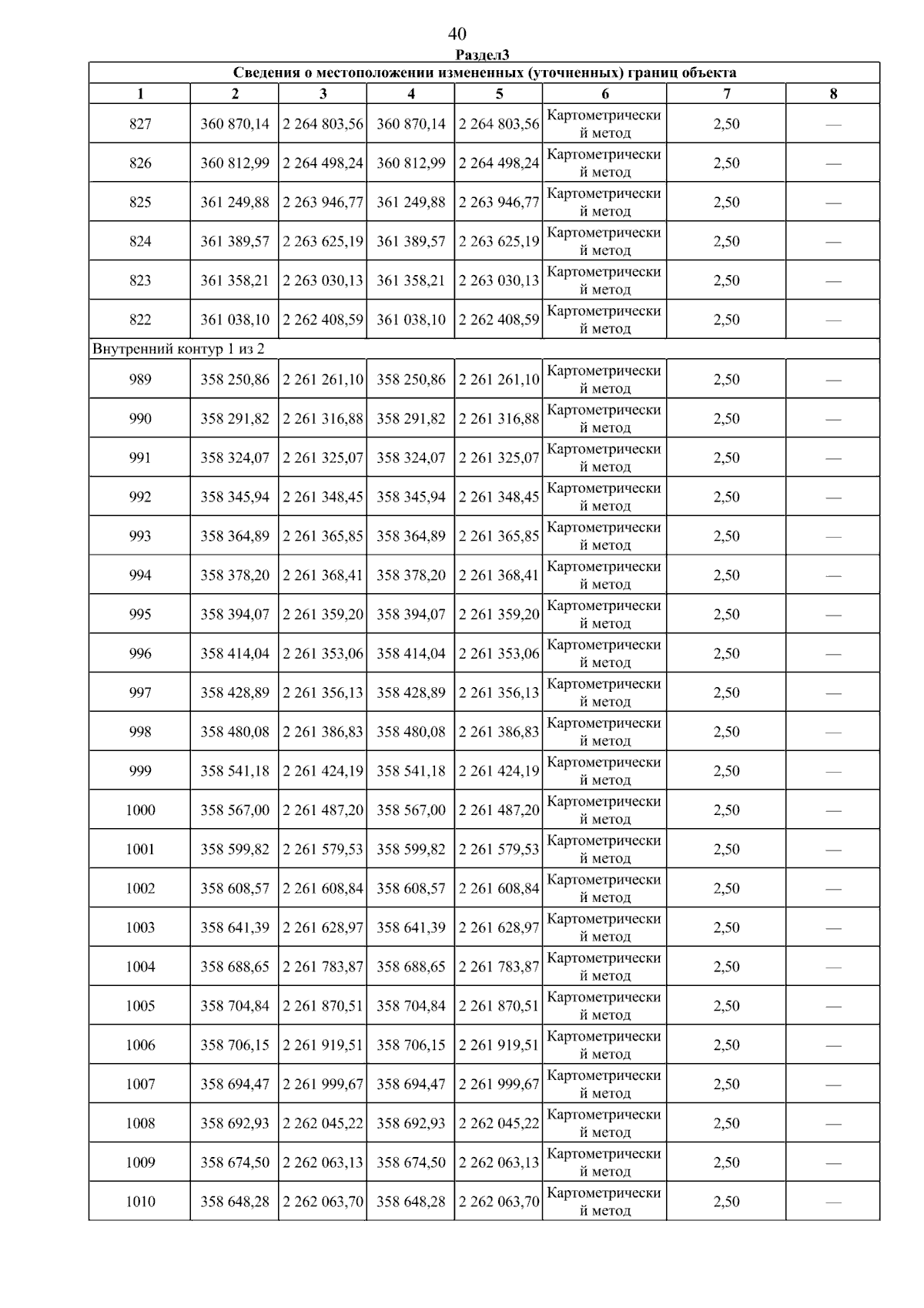 40

Раздел3

Сведения о местоположении измененных (уточненных) границ объекта

| 1 | 2 | 3 | 4 | 5 | 6 | 7 | 8 |
|---|---|---|---|---|---|---|---|
| 827 | 360 870,14 | 2 264 803,56 | 360 870,14 | 2 264 803,56 | Картометрический метод | 2,50 | — |
| 826 | 360 812,99 | 2 264 498,24 | 360 812,99 | 2 264 498,24 | Картометрический метод | 2,50 | — |
| 825 | 361 249,88 | 2 263 946,77 | 361 249,88 | 2 263 946,77 | Картометрический метод | 2,50 | — |
| 824 | 361 389,57 | 2 263 625,19 | 361 389,57 | 2 263 625,19 | Картометрический метод | 2,50 | — |
| 823 | 361 358,21 | 2 263 030,13 | 361 358,21 | 2 263 030,13 | Картометрический метод | 2,50 | — |
| 822 | 361 038,10 | 2 262 408,59 | 361 038,10 | 2 262 408,59 | Картометрический метод | 2,50 | — |
| Внутренний контур 1 из 2 | | | | | | | |
| 989 | 358 250,86 | 2 261 261,10 | 358 250,86 | 2 261 261,10 | Картометрический метод | 2,50 | — |
| 990 | 358 291,82 | 2 261 316,88 | 358 291,82 | 2 261 316,88 | Картометрический метод | 2,50 | — |
| 991 | 358 324,07 | 2 261 325,07 | 358 324,07 | 2 261 325,07 | Картометрический метод | 2,50 | — |
| 992 | 358 345,94 | 2 261 348,45 | 358 345,94 | 2 261 348,45 | Картометрический метод | 2,50 | — |
| 993 | 358 364,89 | 2 261 365,85 | 358 364,89 | 2 261 365,85 | Картометрический метод | 2,50 | — |
| 994 | 358 378,20 | 2 261 368,41 | 358 378,20 | 2 261 368,41 | Картометрический метод | 2,50 | — |
| 995 | 358 394,07 | 2 261 359,20 | 358 394,07 | 2 261 359,20 | Картометрический метод | 2,50 | — |
| 996 | 358 414,04 | 2 261 353,06 | 358 414,04 | 2 261 353,06 | Картометрический метод | 2,50 | — |
| 997 | 358 428,89 | 2 261 356,13 | 358 428,89 | 2 261 356,13 | Картометрический метод | 2,50 | — |
| 998 | 358 480,08 | 2 261 386,83 | 358 480,08 | 2 261 386,83 | Картометрический метод | 2,50 | — |
| 999 | 358 541,18 | 2 261 424,19 | 358 541,18 | 2 261 424,19 | Картометрический метод | 2,50 | — |
| 1000 | 358 567,00 | 2 261 487,20 | 358 567,00 | 2 261 487,20 | Картометрический метод | 2,50 | — |
| 1001 | 358 599,82 | 2 261 579,53 | 358 599,82 | 2 261 579,53 | Картометрический метод | 2,50 | — |
| 1002 | 358 608,57 | 2 261 608,84 | 358 608,57 | 2 261 608,84 | Картометрический метод | 2,50 | — |
| 1003 | 358 641,39 | 2 261 628,97 | 358 641,39 | 2 261 628,97 | Картометрический метод | 2,50 | — |
| 1004 | 358 688,65 | 2 261 783,87 | 358 688,65 | 2 261 783,87 | Картометрический метод | 2,50 | — |
| 1005 | 358 704,84 | 2 261 870,51 | 358 704,84 | 2 261 870,51 | Картометрический метод | 2,50 | — |
| 1006 | 358 706,15 | 2 261 919,51 | 358 706,15 | 2 261 919,51 | Картометрический метод | 2,50 | — |
| 1007 | 358 694,47 | 2 261 999,67 | 358 694,47 | 2 261 999,67 | Картометрический метод | 2,50 | — |
| 1008 | 358 692,93 | 2 262 045,22 | 358 692,93 | 2 262 045,22 | Картометрический метод | 2,50 | — |
| 1009 | 358 674,50 | 2 262 063,13 | 358 674,50 | 2 262 063,13 | Картометрический метод | 2,50 | — |
| 1010 | 358 648,28 | 2 262 063,70 | 358 648,28 | 2 262 063,70 | Картометрический метод | 2,50 | — |